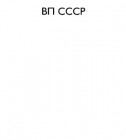 ВП СССР